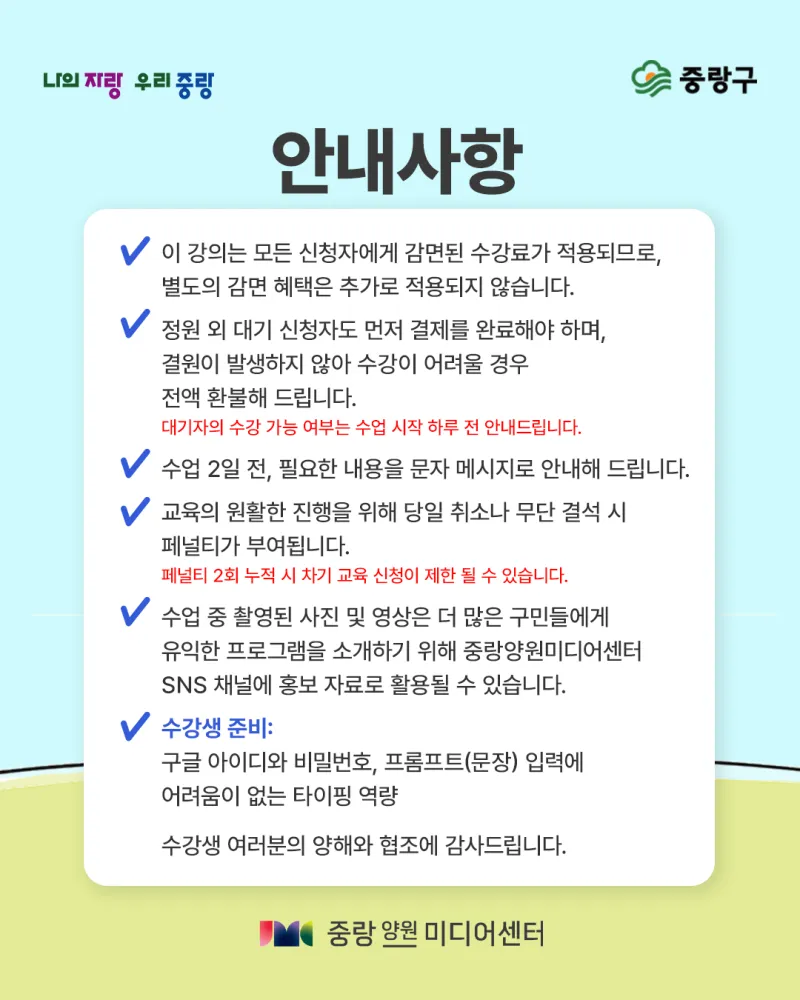 나의 자랑 우리 중랑

중랑구

안내사항

✔ 이 강의는 모든 신청자에게 감면된 수강료가 적용되므로, 별도의 감면 혜택은 추가로 적용되지 않습니다.

✔ 정원 외 대기 신청자도 먼저 결제를 완료해야 하며, 결원이 발생하지 않아 수강이 어려울 경우 전액 환불해 드립니다.
대기자의 수강 가능 여부는 수업 시작 하루 전 안내드립니다.

✔ 수업 2일 전, 필요한 내용을 문자 메시지로 안내해 드립니다.

✔ 교육의 원활한 진행을 위해 당일 취소나 무단 결석 시 페널티가 부여됩니다.
페널티 2회 누적 시 차기 교육 신청이 제한 될 수 있습니다.

✔ 수업 중 촬영된 사진 및 영상은 더 많은 구민들에게 유익한 프로그램을 소개하기 위해 중랑양원미디어센터 SNS 채널에 홍보 자료로 활용될 수 있습니다.

✔ 수강생 준비:
구글 아이디와 비밀번호, 프롬프트(문장) 입력에 어려움이 없는 타이핑 역량

수강생 여러분의 양해와 협조에 감사드립니다.

JMC 중랑 양원 미디어센터